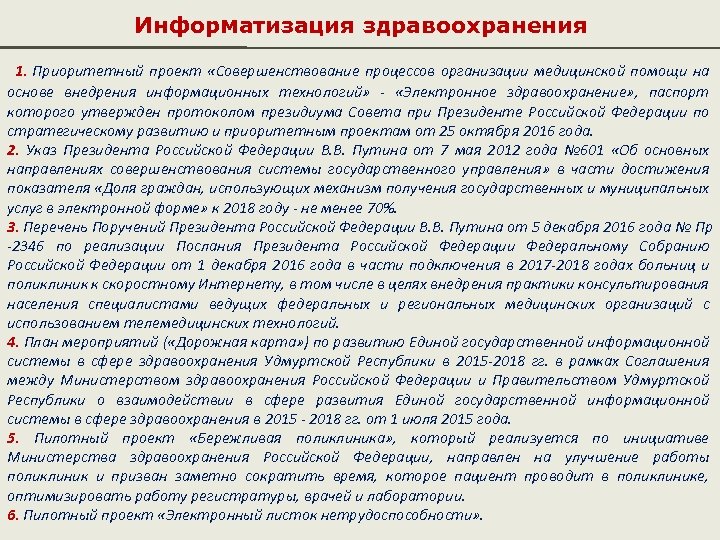 Информатизация здравоохранения

1. Приоритетный проект «Совершенствование процессов организации медицинской помощи на основе внедрения информационных технологий» - «Электронное здравоохранение», паспорт которого утвержден протоколом президиума Совета при Президенте Российской Федерации по стратегическому развитию и приоритетным проектам от 25 октября 2016 года.
2. Указ Президента Российской Федерации В.В. Путина от 7 мая 2012 года №601 «Об основных направлениях совершенствования системы государственного управления» в части достижения показателя «Доля граждан, использующих механизм получения государственных и муниципальных услуг в электронной форме» к 2018 году - не менее 70%.
3. Перечень Поручений Президента Российской Федерации В.В. Путина от 5 декабря 2016 года № Пр -2346 по реализации Послания Президента Российской Федерации Федеральному Собранию Российской Федерации от 1 декабря 2016 года в части подключения в 2017-2018 годах больниц и поликлиник к скоростному Интернету, в том числе в целях внедрения практики консультирования населения специалистами ведущих федеральных и региональных медицинских организаций с использованием телемедицинских технологий.
4. План мероприятий («Дорожная карта») по развитию Единой государственной информационной системы в сфере здравоохранения Удмуртской Республики в 2015-2018 гг. в рамках Соглашения между Министерством здравоохранения Российской Федерации и Правительством Удмуртской Республики о взаимодействии в сфере развития Единой государственной информационной системы в сфере здравоохранения в 2015 - 2018 гг. от 1 июля 2015 года.
5. Пилотный проект «Бережливая поликлиника», который реализуется по инициативе Министерства здравоохранения Российской Федерации, направлен на улучшение работы поликлиник и призван заметно сократить время, которое пациент проводит в поликлинике, оптимизировать работу регистратуры, врачей и лаборатории.
6. Пилотный проект «Электронный листок нетрудоспособности».